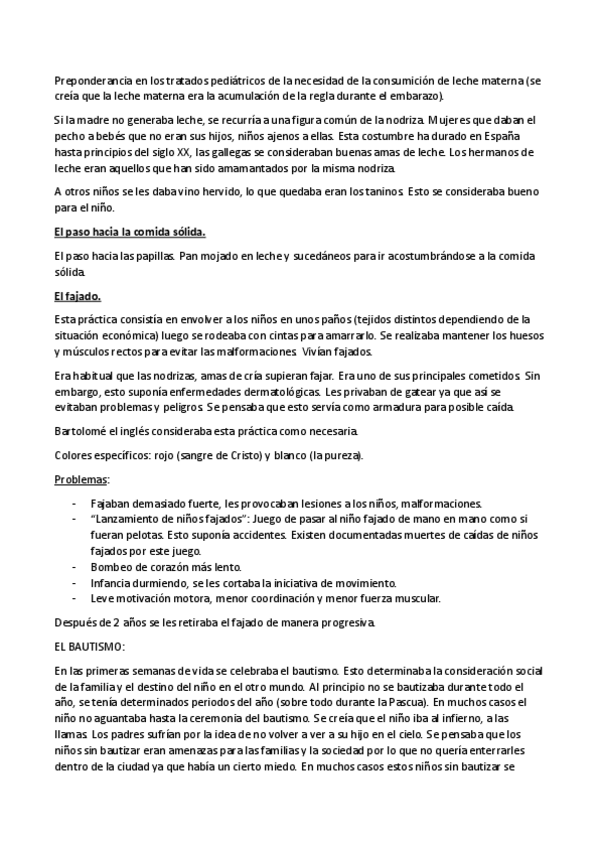 Preponderancia en los tratados pediátricos de la necesidad de la consumición de leche materna (se creía que la leche materna era la acumulación de la regla durante el embarazo).

Si la madre no generaba leche, se recurría a una figura común de la nodriza. Mujeres que daban el pecho a bebés que no eran sus hijos, niños ajenos a ellas. Esta costumbre ha durado en España hasta principios del siglo XX, las gallegas se consideraban buenas amas de leche. Los hermanos de leche eran aquellos que han sido amamantados por la misma nodriza.

A otros niños se les daba vino hervido, lo que quedaba eran los taninos. Esto se consideraba bueno para el niño.

El paso hacia la comida sólida.

El paso hacia las papillas. Pan mojado en leche y sucedáneos para ir acostumbrándose a la comida sólida.

El fajado.

Esta práctica consistía en envolver a los niños en unos paños (tejidos distintos dependiendo de la situación económica) luego se rodeaba con cintas para amarrarlo. Se realizaba mantener los huesos y músculos rectos para evitar las malformaciones. Vivían fajados.

Era habitual que las nodrizas, amas de cría supieran fajar. Era uno de sus principales cometidos. Sin embargo, esto suponía enfermedades dermatológicas. Les privaban de gatear ya que así se evitaban problemas y peligros. Se pensaba que esto servía como armadura para posible caída.

Bartolomé el inglés consideraba esta práctica como necesaria.

Colores específicos: rojo (sangre de Cristo) y blanco (la pureza).

Problemas:

- Fajaban demasiado fuerte, les provocaban lesiones a los niños, malformaciones.
- "Lanzamiento de niños fajados": Juego de pasar al niño fajado de mano en mano como si fueran pelotas. Esto suponía accidentes. Existen documentadas muertes de caídas de niños fajados por este juego.
- Bombeo de corazón más lento.
- Infancia durmiendo, se les cortaba la iniciativa de movimiento.
- Leve motivación motora, menor coordinación y menor fuerza muscular.

Después de 2 años se les retiraba el fajado de manera progresiva.

EL BAUTISMO:

En las primeras semanas de vida se celebraba el bautismo. Esto determinaba la consideración social de la familia y el destino del niño en el otro mundo. Al principio no se bautizaba durante todo el año, se tenía determinados periodos del año (sobre todo durante la Pascua). En muchos casos el niño no aguantaba hasta la ceremonia del bautismo. Se creía que el niño iba al infierno, a las llamas. Los padres sufrían por la idea de no volver a ver a su hijo en el cielo. Se pensaba que los niños sin bautizar eran amenazas para las familias y la sociedad por lo que no quería enterrarles dentro de la ciudad ya que había un cierto miedo. En muchos casos estos niños sin bautizar se